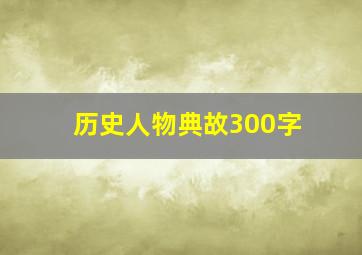 历史人物典故300字